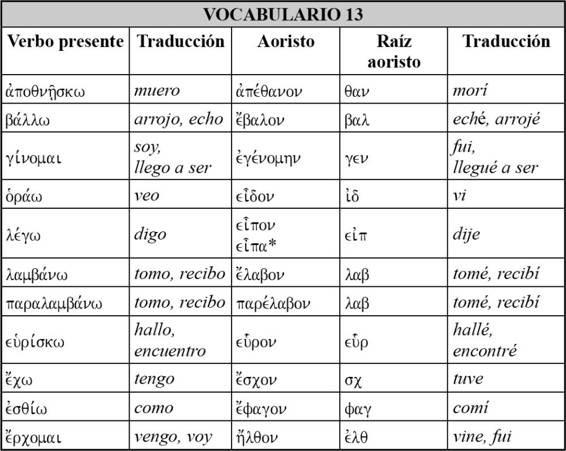 VOCABULARIO 13

| Verbo presente | Traducción | Aoristo | Raíz aoristo | Traducción |
|---|---|---|---|---|
| ἀποθνῄσκω | muero | ἀπέθανον | θαν | morí |
| βάλλω | arrojo, echo | ἔβαλον | βαλ | eché, arrojé |
| γίνομαι | soy, llego a ser | ἐγένομην | γεν | fui, llegué a ser |
| ὁράω | veo | εἶδον | ἰδ | vi |
| λέγω | digo | εἶπον εἶπα* | εἰπ | dije |
| λαμβάνω | tomo, recibo | ἔλαβον | λαβ | tomé, recibí |
| παραλαμβάνω | tomo, recibo | παρέλαβον | λαβ | tomé, recibí |
| εὑρίσκω | hallo, encuentro | εὗρον | εὑρ | hallé, encontré |
| ἔχω | tengo | ἔσχον | σχ | tuve |
| ἐσθίω | como | ἔφαγον | φαγ | comí |
| ἔρχομαι | vengo, voy | ἦλθον | ἐλθ | vine, fui |